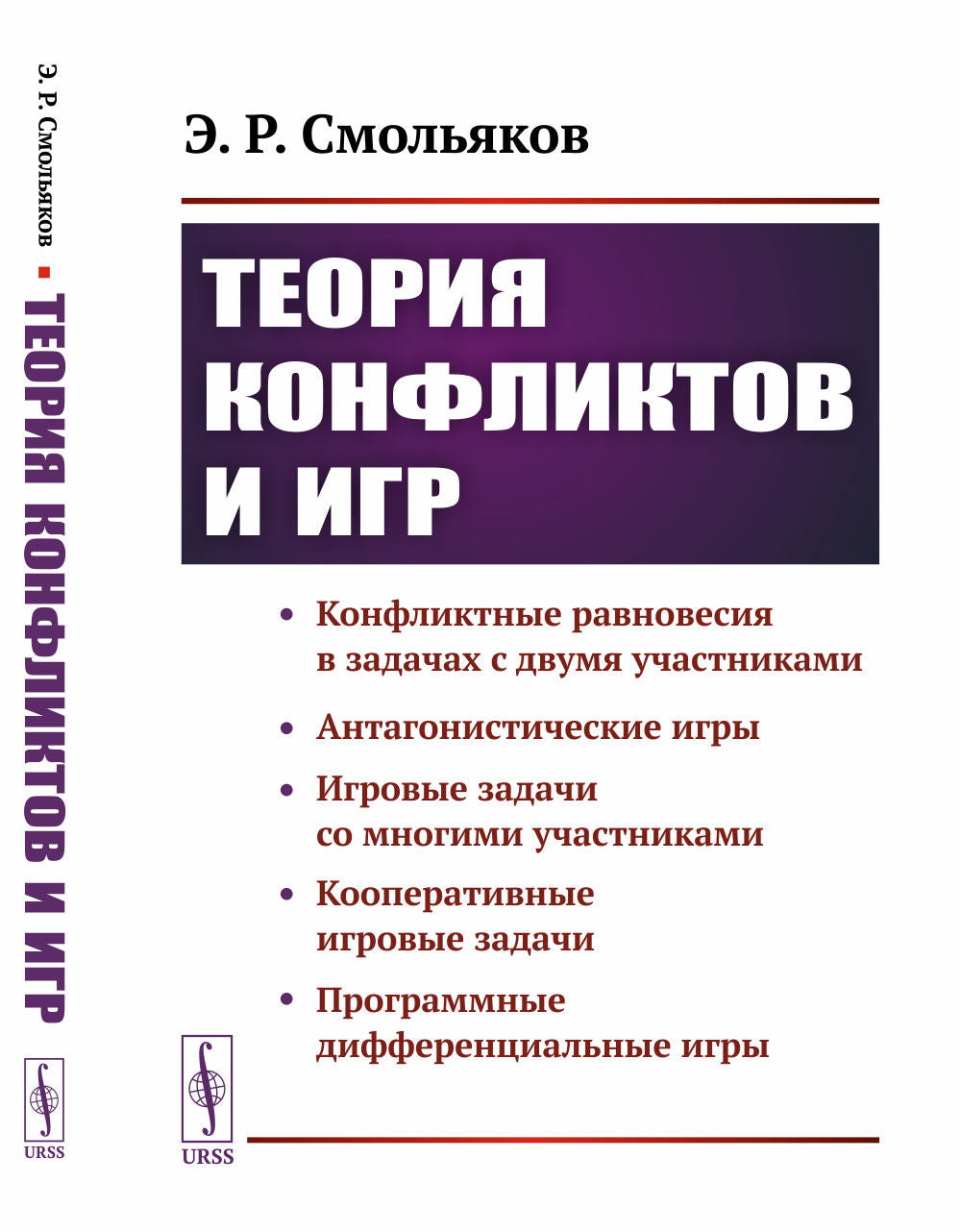 Э. Р. Смольяков ▪ ТЕОРИЯ КОНФЛИКТОВ И ИГР

URSS

Э. Р. Смольяков

ТЕОРИЯ КОНФЛИКТОВ И ИГР

• Конфликтные равновесия в задачах с двумя участниками
• Антагонистические игры
• Игровые задачи со многими участниками
• Кооперативные игровые задачи
• Программные дифференциальные игры

URSS